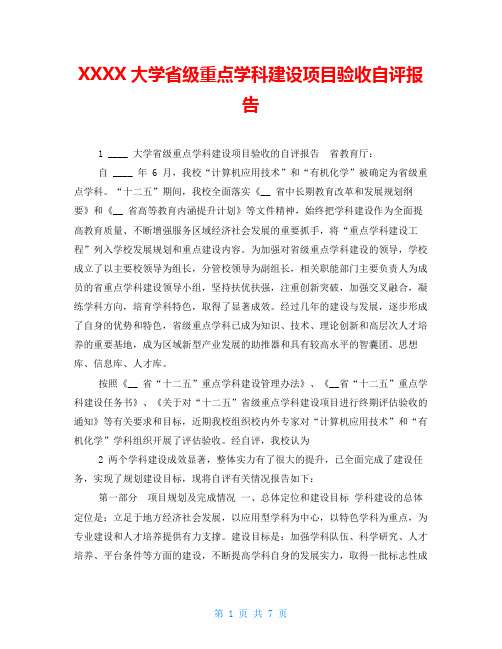 XXXX 大学省级重点学科建设项目验收自评报告

1 ____ 大学省级重点学科建设项目验收的自评报告 省教育厅：

自 ____ 年 6 月，我校“计算机应用技术”和“有机化学”被确定为省级重点学科。“十二五”期间，我校全面落实《__ 省中长期教育改革和发展规划纲要》和《__ 省高等教育内涵提升计划》等文件精神，始终把学科建设作为全面提高教育质量、不断增强服务区域经济社会发展的重要抓手，将“重点学科建设工程”列入学校发展规划和重点建设内容。为加强对省级重点学科建设的领导，学校成立了以主要校领导为组长，分管校领导为副组长，相关职能部门主要负责人为成员的省重点学科建设领导小组，坚持扶优扶强，注重创新突破，加强交叉融合，凝练学科方向，培育学科特色，取得了显著成效。经过几年的建设与发展，逐步形成了自身的优势和特色，省级重点学科已成为知识、技术、理论创新和高层次人才培养的重要基地，成为区域新型产业发展的助推器和具有较高水平的智囊团、思想库、信息库、人才库。

按照《__ 省“十二五”重点学科建设管理办法》、《__省“十二五”重点学科建设任务书》、《关于对“十二五”省级重点学科建设项目进行终期评估验收的通知》等有关要求和目标，近期我校组织校内外专家对“计算机应用技术”和“有机化学”学科组织开展了评估验收。经自评，我校认为

2 两个学科建设成效显著，整体实力有了很大的提升，已全面完成了建设任务，实现了规划建设目标，现将自评有关情况报告如下：

第一部分 项目规划及完成情况 一、总体定位和建设目标 学科建设的总体定位是：立足于地方经济社会发展，以应用型学科为中心，以特色学科为重点，为专业建设和人才培养提供有力支撑。建设目标是：加强学科队伍、科学研究、人才培养、平台条件等方面的建设，不断提高学科自身的发展实力，取得一批标志性成

第 1 页 共 7 页